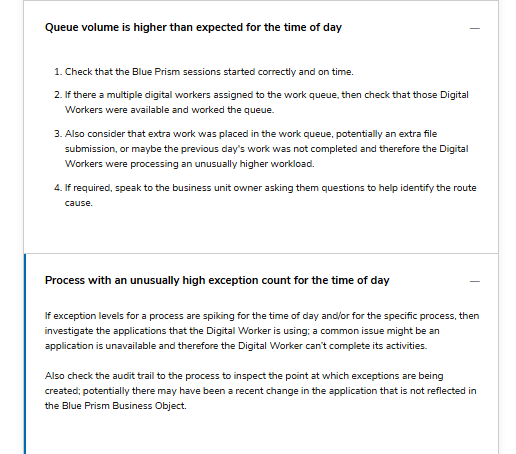 Queue volume is higher than expected for the time of day

—

1. Check that the Blue Prism sessions started correctly and on time.

2. If there a multiple digital workers assigned to the work queue, then check that those Digital Workers were available and worked the queue.

3. Also consider that extra work was placed in the work queue, potentially an extra file submission, or maybe the previous day's work was not completed and therefore the Digital Workers were processing an unusually higher workload.

4. If required, speak to the business unit owner asking them questions to help identify the route cause.

Process with an unusually high exception count for the time of day

—

If exception levels for a process are spiking for the time of day and/or for the specific process, then investigate the applications that the Digital Worker is using; a common issue might be an application is unavailable and therefore the Digital Worker can't complete its activities.

Also check the audit trail to the process to inspect the point at which exceptions are being created; potentially there may have been a recent change in the application that is not reflected in the Blue Prism Business Object.